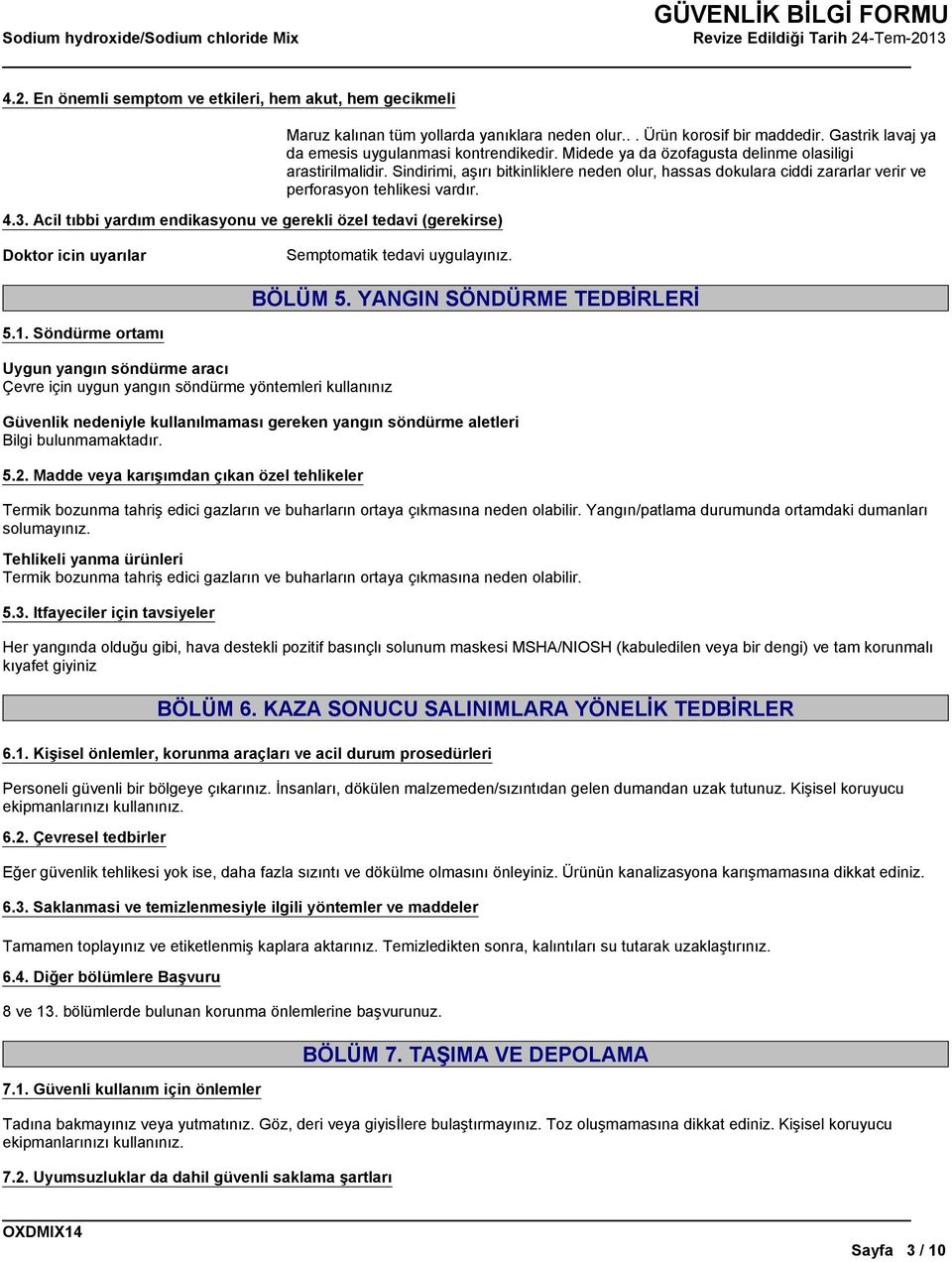 GÜVENLİK BİLGİ FORMU

Sodium hydroxide/Sodium chloride Mix

Revize Edildiği Tarih 24-Tem-2013

4.2. En önemli semptom ve etkileri, hem akut, hem gecikmeli

Maruz kalınan tüm yollarda yanıklara neden olur.. . Ürün korosif bir maddedir. Gastrik lavaj ya da emesis uygulanmasi kontrendikedir. Midede ya da özofagusta delinme olasiligi arastirilmalidir. Sindirimi, aşırı bitkinliklere neden olur, hassas dokulara ciddi zararlar verir ve perforasyon tehlikesi vardır.

4.3. Acil tıbbi yardım endikasyonu ve gerekli özel tedavi (gerekirse)

Doktor icin uyarılar

Semptomatik tedavi uygulayınız.

BÖLÜM 5. YANGIN SÖNDÜRME TEDBİRLERİ

5.1. Söndürme ortamı

Uygun yangın söndürme aracı
Çevre için uygun yangın söndürme yöntemleri kullanınız

Güvenlik nedeniyle kullanılmaması gereken yangın söndürme aletleri
Bilgi bulunmamaktadır.

5.2. Madde veya karışımdan çıkan özel tehlikeler

Termik bozunma tahriş edici gazların ve buharların ortaya çıkmasına neden olabilir. Yangın/patlama durumunda ortamdaki dumanları solumayınız.

Tehlikeli yanma ürünleri
Termik bozunma tahriş edici gazların ve buharların ortaya çıkmasına neden olabilir.

5.3. Itfayeciler için tavsiyeler

Her yangında olduğu gibi, hava destekli pozitif basınçlı solunum maskesi MSHA/NIOSH (kabuledilen veya bir dengi) ve tam korunmalı kıyafet giyiniz

BÖLÜM 6. KAZA SONUCU SALINIMLARA YÖNELİK TEDBİRLER

6.1. Kişisel önlemler, korunma araçları ve acil durum prosedürleri

Personeli güvenli bir bölgeye çıkarınız. İnsanları, dökülen malzemeden/sızıntıdan gelen dumandan uzak tutunuz. Kişisel koruyucu ekipmanlarınızı kullanınız.

6.2. Çevresel tedbirler

Eğer güvenlik tehlikesi yok ise, daha fazla sızıntı ve dökülme olmasını önleyiniz. Ürünün kanalizasyona karışmamasına dikkat ediniz.

6.3. Saklanmasi ve temizlenmesiyle ilgili yöntemler ve maddeler

Tamamen toplayınız ve etiketlenmiş kaplara aktarınız. Temizledikten sonra, kalıntıları su tutarak uzaklaştırınız.

6.4. Diğer bölümlere Başvuru

8 ve 13. bölümlerde bulunan korunma önlemlerine başvurunuz.

BÖLÜM 7. TAŞIMA VE DEPOLAMA

7.1. Güvenli kullanım için önlemler

Tadına bakmayınız veya yutmatınız. Göz, deri veya giyisİlere bulaştırmayınız. Toz oluşmamasına dikkat ediniz. Kişisel koruyucu ekipmanlarınızı kullanınız.

7.2. Uyumsuzluklar da dahil güvenli saklama şartları

OXDMIX14

Sayfa 3 / 10